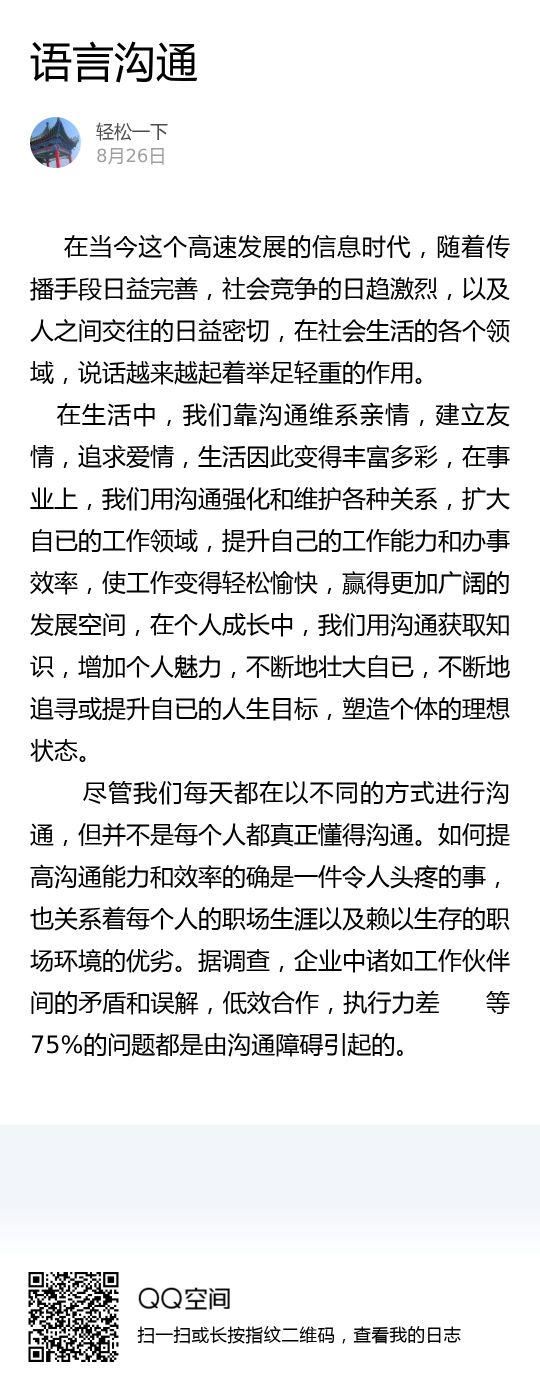 语言沟通

轻松一下
8月26日

在当今这个高速发展的信息时代，随着传播手段日益完善，社会竞争的日趋激烈，以及人之间交往的日益密切，在社会生活的各个领域，说话越来越起着举足轻重的作用。

在生活中，我们靠沟通维系亲情，建立友情，追求爱情，生活因此变得丰富多彩，在事业上，我们用沟通强化和维护各种关系，扩大自已的工作领域，提升自己的工作能力和办事效率，使工作变得轻松愉快，赢得更加广阔的发展空间，在个人成长中，我们用沟通获取知识，增加个人魅力，不断地壮大自已，不断地追寻或提升自已的人生目标，塑造个体的理想状态。

尽管我们每天都在以不同的方式进行沟通，但并不是每个人都真正懂得沟通。如何提高沟通能力和效率的确是一件令人头疼的事，也关系着每个人的职场生涯以及赖以生存的职场环境的优劣。据调查，企业中诸如工作伙伴间的矛盾和误解，低效合作，执行力差 等75%的问题都是由沟通障碍引起的。

QQ空间
扫一扫或长按指纹二维码，查看我的日志